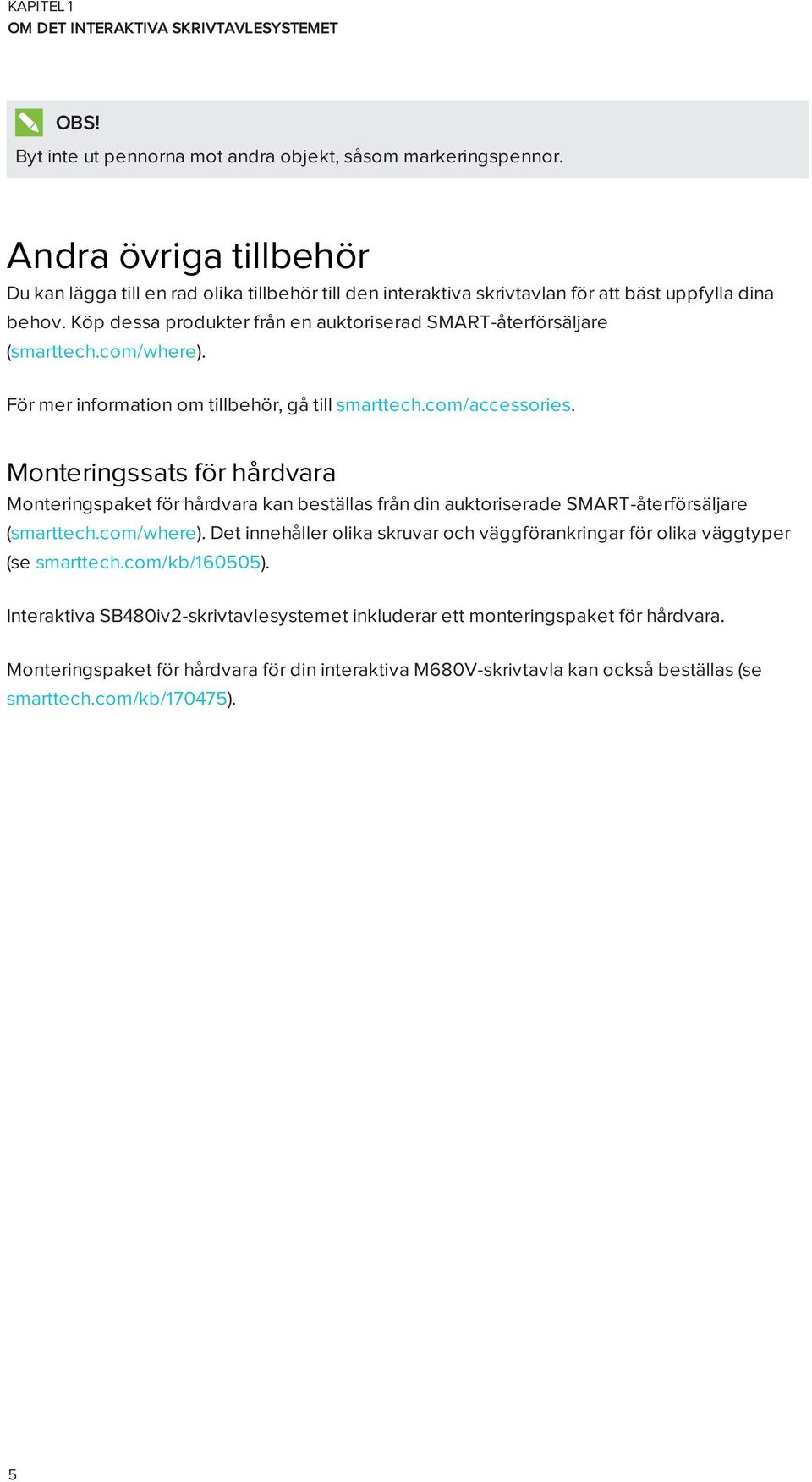 KAPITEL 1
OM DET INTERAKTIVA SKRIVTAVLESYSTEMET

OBS!
Byt inte ut pennorna mot andra objekt, såsom markeringspennor.

Andra övriga tillbehör
Du kan lägga till en rad olika tillbehör till den interaktiva skrivtavlan för att bäst uppfylla dina behov. Köp dessa produkter från en auktoriserad SMART-återförsäljare (smarttech.com/where).

För mer information om tillbehör, gå till smarttech.com/accessories.

Monteringssats för hårdvara
Monteringspaket för hårdvara kan beställas från din auktoriserade SMART-återförsäljare (smarttech.com/where). Det innehåller olika skruvar och väggförankringar för olika väggtyper (se smarttech.com/kb/160505).

Interaktiva SB480iv2-skrivtavlesystemet inkluderar ett monteringspaket för hårdvara.

Monteringspaket för hårdvara för din interaktiva M680V-skrivtavla kan också beställas (se smarttech.com/kb/170475).

5